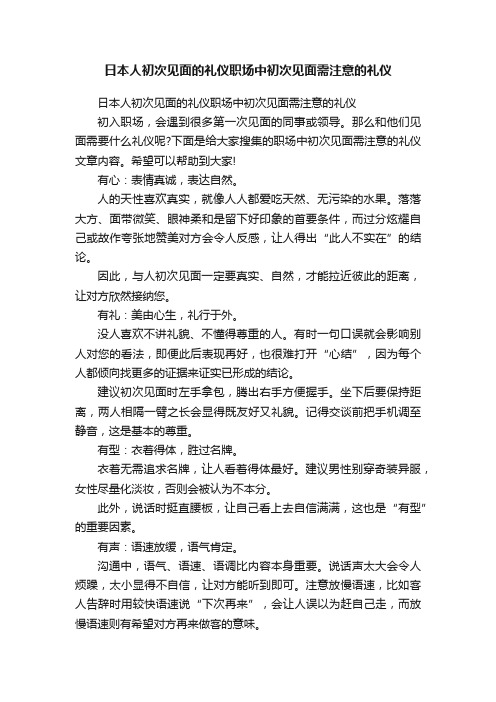 日本人初次见面的礼仪职场中初次见面需注意的礼仪

日本人初次见面的礼仪职场中初次见面需注意的礼仪

初入职场，会遇到很多第一次见面的同事或领导。那么和他们见面需要什么礼仪呢?下面是给大家搜集的职场中初次见面需注意的礼仪文章内容。希望可以帮助到大家!

有心：表情真诚，表达自然。

人的天性喜欢真实，就像人人都爱吃天然、无污染的水果。落落大方、面带微笑、眼神柔和是留下好印象的首要条件，而过分炫耀自己或故作夸张地赞美对方会令人反感，让人得出“此人不实在”的结论。

因此，与人初次见面一定要真实、自然，才能拉近彼此的距离，让对方欣然接纳您。

有礼：美由心生，礼行于外。

没人喜欢不讲礼貌、不懂得尊重的人。有时一句口误就会影响别人对您的看法，即便此后表现再好，也很难打开“心结”，因为每个人都倾向找更多的证据来证实已形成的结论。

建议初次见面时左手拿包，腾出右手方便握手。坐下后要保持距离，两人相隔一臂之长会显得既友好又礼貌。记得交谈前把手机调至静音，这是基本的尊重。

有型：衣着得体，胜过名牌。

衣着无需追求名牌，让人看着得体最好。建议男性别穿奇装异服，女性尽量化淡妆，否则会被认为不本分。

此外，说话时挺直腰板，让自己看上去自信满满，这也是“有型”的重要因素。

有声：语速放缓，语气肯定。

沟通中，语气、语速、语调比内容本身重要。说话声太大会令人烦躁，太小显得不自信，让对方能听到即可。注意放慢语速，比如客人告辞时用较快语速说“下次再来”，会让人误以为赶自己走，而放慢语速则有希望对方再来做客的意味。